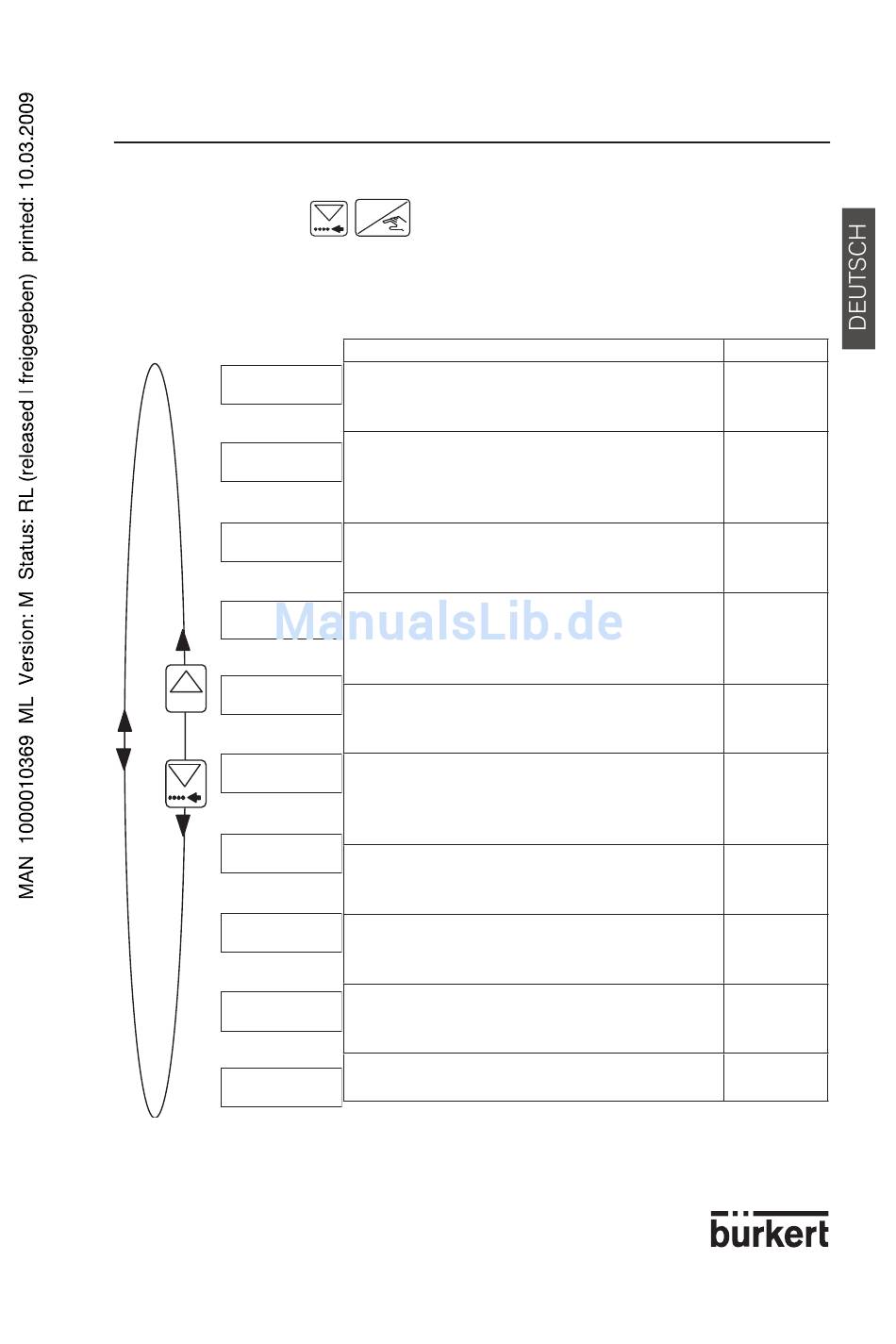 MAN 1000010369 ML Version: M Status: RL (released | freigegeben) printed: 10.03.2009

DEUTSCH

bürkert

ManualsLib.de